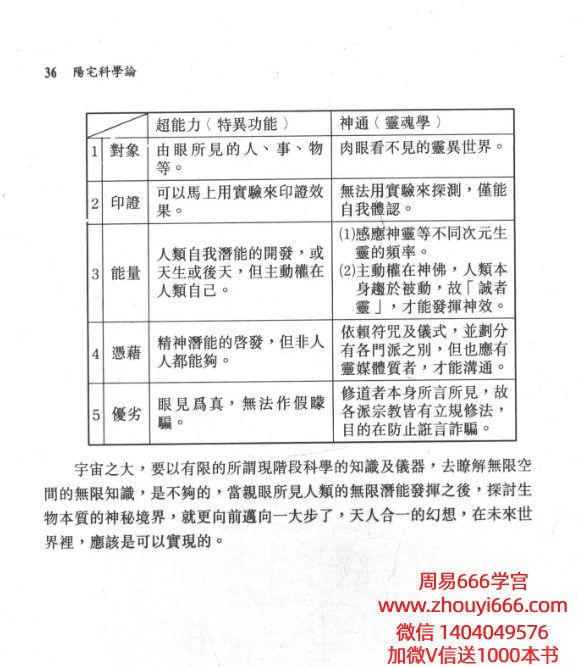 36 陽宅科學論

| | | 超能力（特異功能） | 神通（靈魂學） |
|---|---|---|---|
| 1 | 對象 | 由眼所見的人、事、物等。 | 肉眼看不見的靈異世界。 |
| 2 | 印證 | 可以馬上用實驗來印證效果。 | 無法用實驗來探測，僅能自我體認。 |
| 3 | 能量 | 人類自我潛能的開發，或天生或後天，但主動權在人類自己。 | (1)感應神靈等不同次元生靈的頻率。 (2)主動權在神佛，人類本身趨於被動，故「誠者靈」，才能發揮神效。 |
| 4 | 憑藉 | 精神潛能的啓發，但非人人都能夠。 | 依賴符咒及儀式，並劃分有各門派之別，但也應有靈媒體質者，才能溝通。 |
| 5 | 優劣 | 眼見爲真，無法作假矇騙。 | 修道者本身所言所見，故各派宗教皆有立規修法，目的在防止誑言詐騙。 |

宇宙之大，要以有限的所謂現階段科學的知識及儀器，去瞭解無限空間的無限知識，是不夠的，當親眼所見人類的無限潛能發揮之後，探討生物本質的神秘境界，就更向前邁向一大步了，天人合一的幻想，在未來世界裡，應該是可以實現的。

周易666学宫
www.zhouyi666.com
微信 1404049576
加微V信送1000本书